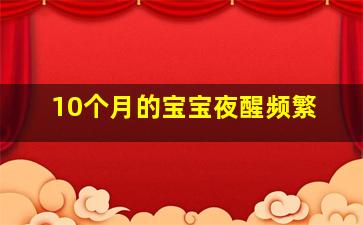 10个月的宝宝夜醒频繁